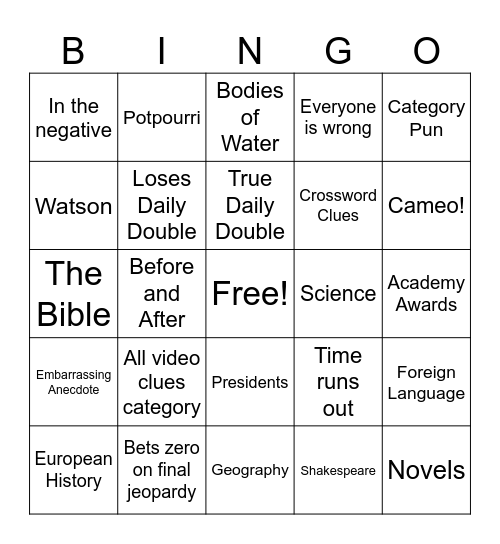 | B | I | N | G | O |
|---|---|---|---|---|
| In the negative | Potpourri | Bodies of Water | Everyone is wrong | Category Pun |
| Watson | Loses Daily Double | True Daily Double | Crossword Clues | Cameo! |
| The Bible | Before and After | Free! | Science | Academy Awards |
| Embarrassing Anecdote | All video clues category | Presidents | Time runs out | Foreign Language |
| European History | Bets zero on final jeopardy | Geography | Shakespeare | Novels |